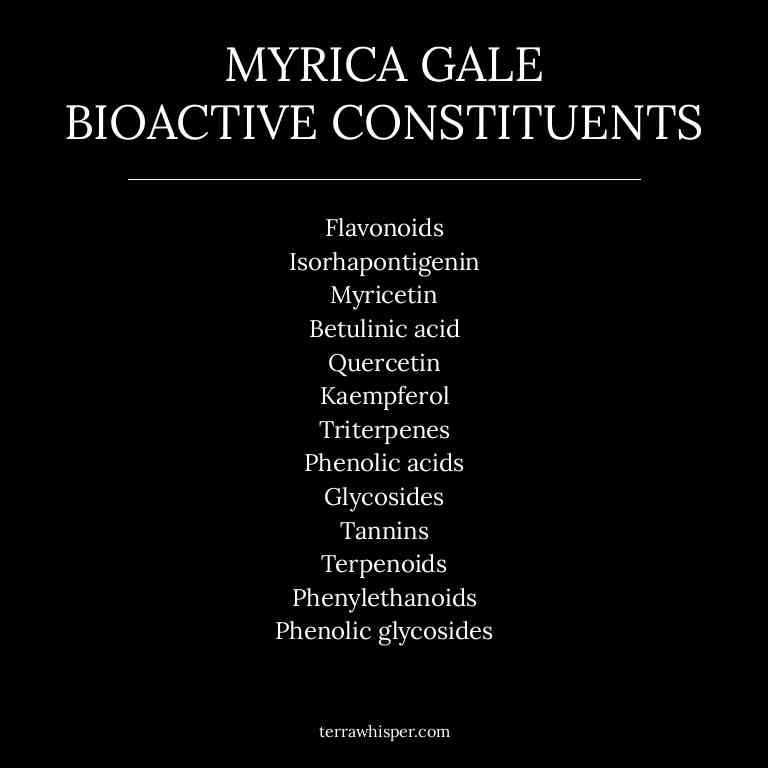 MYRICA GALE
BIOACTIVE CONSTITUENTS

Flavonoids
Isorhapontigenin
Myricetin
Betulinic acid
Quercetin
Kaempferol
Triterpenes
Phenolic acids
Glycosides
Tannins
Terpenoids
Phenylethanoids
Phenolic glycosides

terrawhisper.com